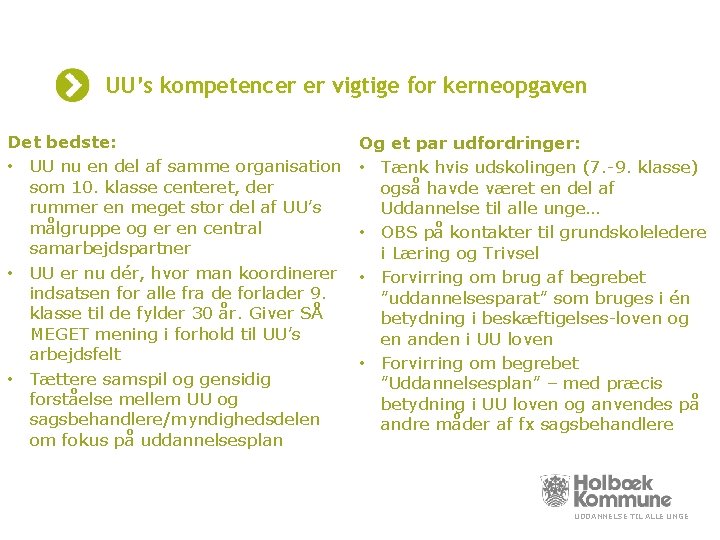 UU's kompetencer er vigtige for kerneopgaven

Det bedste:
• UU nu en del af samme organisation som 10. klasse centeret, der rummer en meget stor del af UU's målgruppe og er en central samarbejdspartner
• UU er nu dér, hvor man koordinerer indsatsen for alle fra de forlader 9. klasse til de fylder 30 år. Giver SÅ MEGET mening i forhold til UU's arbejdsfelt
• Tættere samspil og gensidig forståelse mellem UU og sagsbehandlere/myndighedsdelen om fokus på uddannelsesplan

Og et par udfordringer:
• Tænk hvis udskolingen (7.-9. klasse) også havde været en del af Uddannelse til alle unge…
• OBS på kontakter til grundskoleledere i Læring og Trivsel
• Forvirring om brug af begrebet "uddannelsesparat" som bruges i én betydning i beskæftigelses-loven og en anden i UU loven
• Forvirring om begrebet "Uddannelsesplan" – med præcis betydning i UU loven og anvendes på andre måder af fx sagsbehandlere

Holbæk Kommune
UDDANNELSE TIL ALLE UNGE